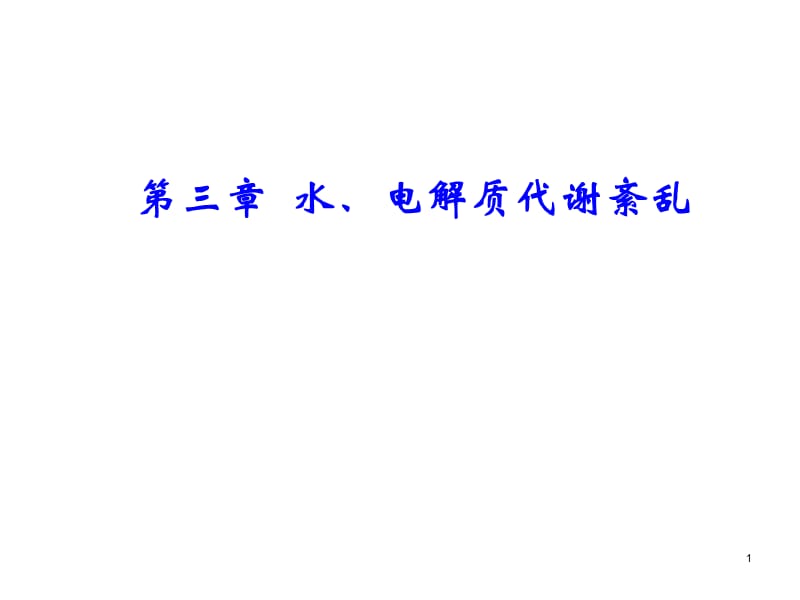 第三章 水、电解质代谢紊乱

1